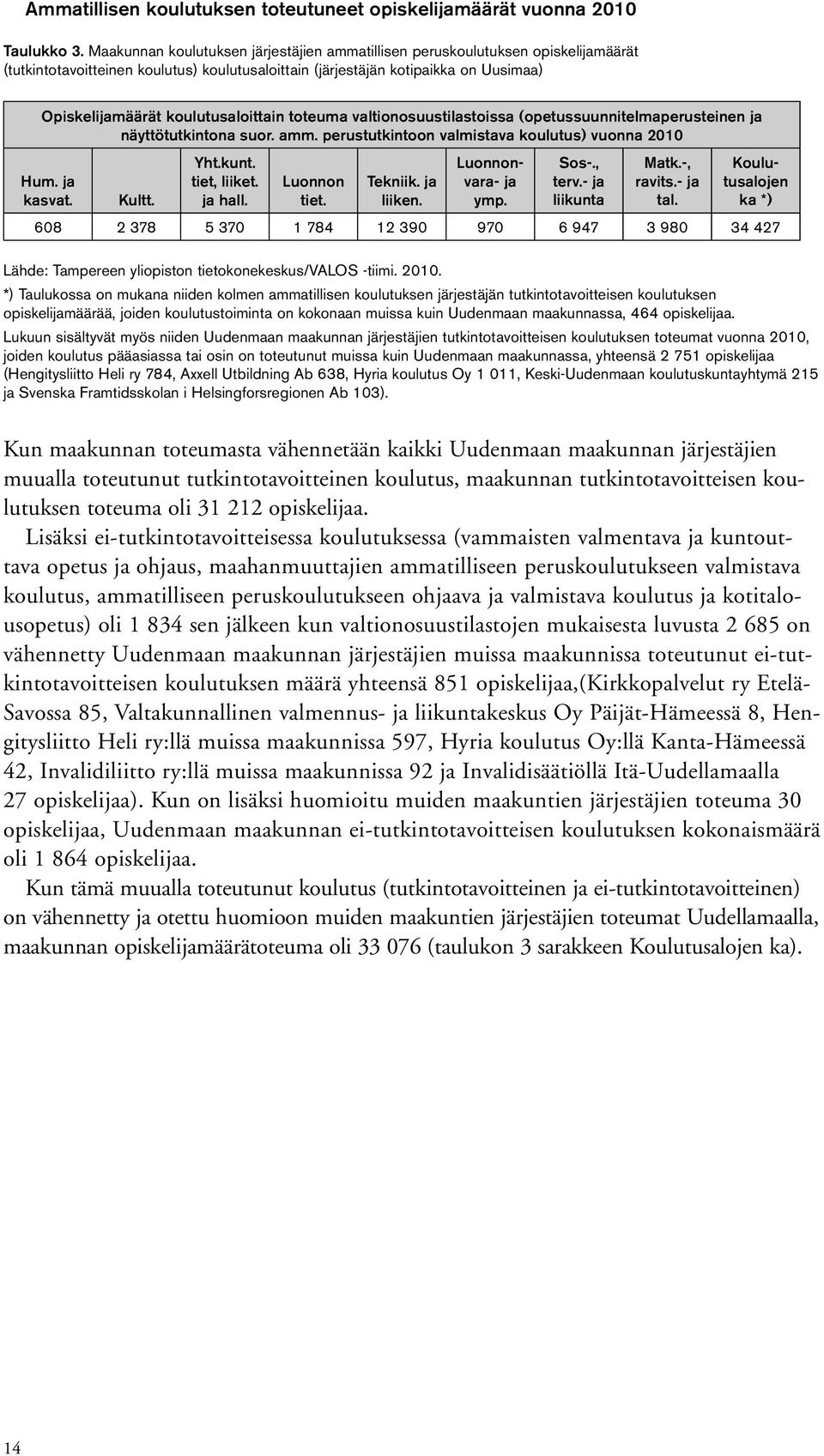 Ammatillisen koulutuksen toteutuneet opiskelijamäärät vuonna 2010

Taulukko 3. Maakunnan koulutuksen järjestäjien ammatillisen peruskoulutuksen opiskelijamäärät (tutkintotavoitteinen koulutus) koulutusaloittain (järjestäjän kotipaikka on Uusimaa)

Opiskelijamäärät koulutusaloittain toteuma valtionosuustilastoissa (opetussuunnitelmaperusteinen ja näyttötutkintona suor. amm. perustutkintoon valmistava koulutus) vuonna 2010

| Hum. ja kasvat. | Kultt. | Yht.kunt. tiet, liiket. ja hall. | Luonnon tiet. | Tekniik. ja liiken. | Luonnonvara- ja ymp. | Sos-., terv.- ja liikunta | Matk.-, ravits.- ja tal. | Koulutusalojen ka *) |
|---|---|---|---|---|---|---|---|---|
| 608 | 2 378 | 5 370 | 1 784 | 12 390 | 970 | 6 947 | 3 980 | 34 427 |

Lähde: Tampereen yliopiston tietokonekeskus/VALOS -tiimi. 2010.
*) Taulukossa on mukana niiden kolmen ammatillisen koulutuksen järjestäjän tutkintotavoitteisen koulutuksen opiskelijamäärää, joiden koulutustoiminta on kokonaan muissa kuin Uudenmaan maakunnassa, 464 opiskelijaa.
Lukuun sisältyvät myös niiden Uudenmaan maakunnan järjestäjien tutkintotavoitteisen koulutuksen toteumat vuonna 2010, joiden koulutus pääasiassa tai osin on toteutunut muissa kuin Uudenmaan maakunnassa, yhteensä 2 751 opiskelijaa (Hengitysliitto Heli ry 784, Axxell Utbildning Ab 638, Hyria koulutus Oy 1 011, Keski-Uudenmaan koulutuskuntayhtymä 215 ja Svenska Framtidsskolan i Helsingforsregionen Ab 103).

Kun maakunnan toteumasta vähennetään kaikki Uudenmaan maakunnan järjestäjien muualla toteutunut tutkintotavoitteinen koulutus, maakunnan tutkintotavoitteisen koulutuksen toteuma oli 31 212 opiskelijaa.

Lisäksi ei-tutkintotavoitteisessa koulutuksessa (vammaisten valmentava ja kuntouttava opetus ja ohjaus, maahanmuuttajien ammatilliseen peruskoulutukseen valmistava koulutus, ammatilliseen peruskoulutukseen ohjaava ja valmistava koulutus ja kotitalousopetus) oli 1 834 sen jälkeen kun valtionosuustilastojen mukaisesta luvusta 2 685 on vähennetty Uudenmaan maakunnan järjestäjien muissa maakunnissa toteutunut ei-tutkintotavoitteisen koulutuksen määrä yhteensä 851 opiskelijaa,(Kirkkopalvelut ry Etelä-Savossa 85, Valtakunnallinen valmennus- ja liikuntakeskus Oy Päijät-Hämeessä 8, Hengitysliitto Heli ry:llä muissa maakunnissa 597, Hyria koulutus Oy:llä Kanta-Hämeessä 42, Invalidiliitto ry:llä muissa maakunnissa 92 ja Invalidisäätiöllä Itä-Uudellamaalla 27 opiskelijaa). Kun on lisäksi huomioitu muiden maakuntien järjestäjien toteuma 30 opiskelijaa, Uudenmaan maakunnan ei-tutkintotavoitteisen koulutuksen kokonaismäärä oli 1 864 opiskelijaa.

Kun tämä muualla toteutunut koulutus (tutkintotavoitteinen ja ei-tutkintotavoitteinen) on vähennetty ja otettu huomioon muiden maakuntien järjestäjien toteumat Uudellamaalla, maakunnan opiskelijamäärätoteuma oli 33 076 (taulukon 3 sarakkeen Koulutusalojen ka).

14